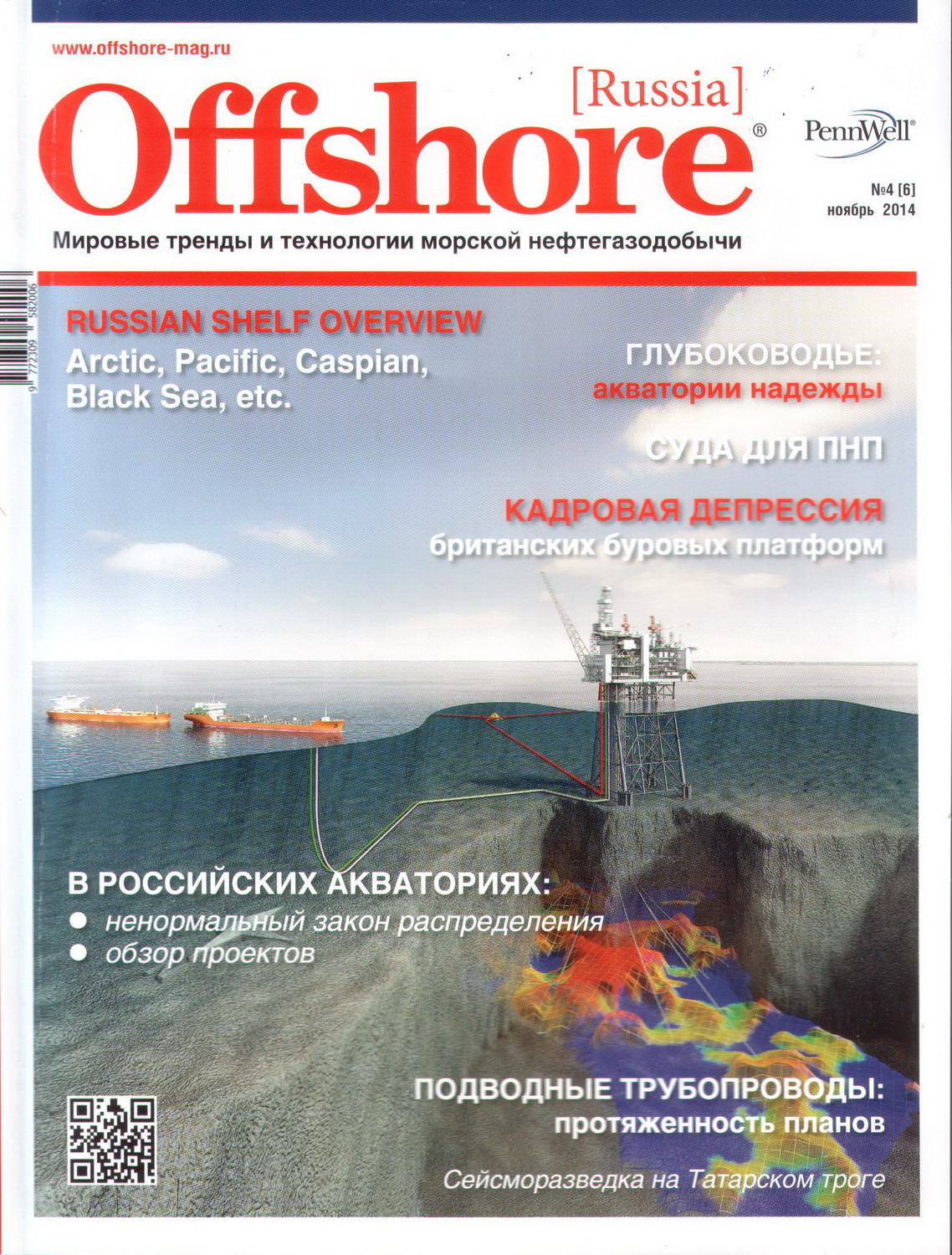 www.offshore-mag.ru

[Russia]
Offshore®

PennWell®

№4 [6]
ноябрь 2014

Мировые тренды и технологии морской нефтегазодобычи

9 772309 582006

RUSSIAN SHELF OVERVIEW
Arctic, Pacific, Caspian, Black Sea, etc.

ГЛУБОКОВОДЬЕ:
акватории надежды

СУДА ДЛЯ ПНП

КАДРОВАЯ ДЕПРЕССИЯ
британских буровых платформ

В РОССИЙСКИХ АКВАТОРИЯХ:
• ненормальный закон распределения
• обзор проектов

ПОДВОДНЫЕ ТРУБОПРОВОДЫ:
протяженность планов

Сейсморазведка на Татарском троге